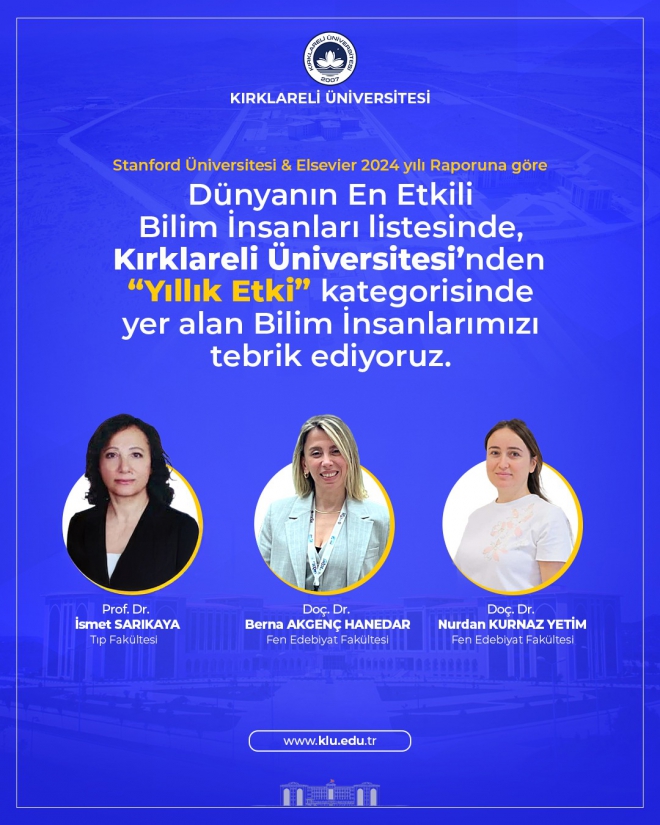 KIRKLARELİ ÜNİVERSİTESİ
2007

KIRKLARELİ ÜNİVERSİTESİ

Stanford Üniversitesi & Elsevier 2024 yılı Raporuna göre

Dünyanın En Etkili Bilim İnsanları listesinde, Kırklareli Üniversitesi'nden "Yıllık Etki" kategorisinde yer alan Bilim İnsanlarımızı tebrik ediyoruz.

Prof. Dr.
İsmet SARIKAYA
Tıp Fakültesi

Doç. Dr.
Berna AKGENÇ HANEDAR
Fen Edebiyat Fakültesi

Doç. Dr.
Nurdan KURNAZ YETİM
Fen Edebiyat Fakültesi

www.klu.edu.tr